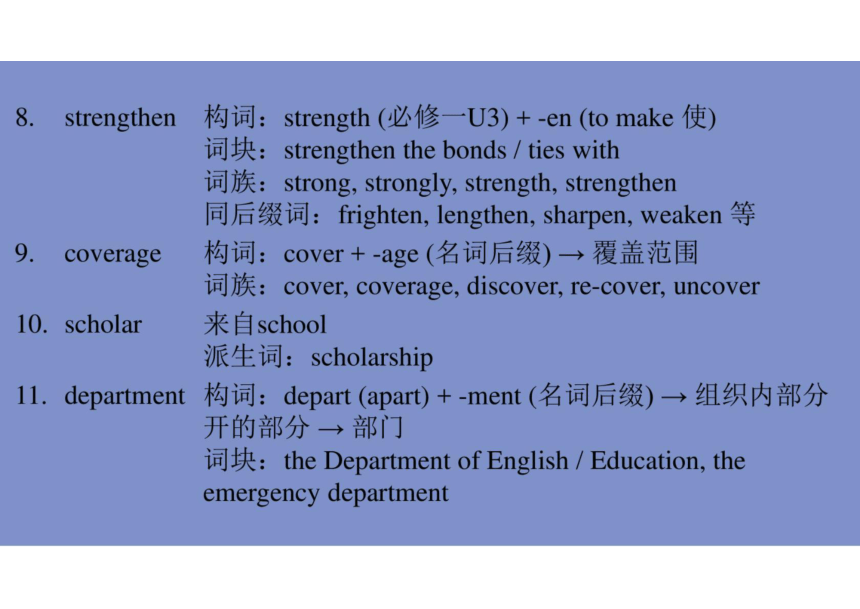 8. strengthen 构词：strength (必修一U3) + -en (to make 使)
词块：strengthen the bonds / ties with
词族：strong, strongly, strength, strengthen
同后缀词：frighten, lengthen, sharpen, weaken 等

9. coverage 构词：cover + -age (名词后缀) → 覆盖范围
词族：cover, coverage, discover, re-cover, uncover

10. scholar 来自school
派生词：scholarship

11. department 构词：depart (apart) + -ment (名词后缀) → 组织内部分开的部分 → 部门
词块：the Department of English / Education, the emergency department